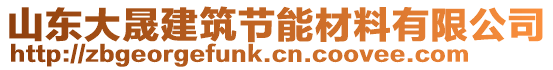 山东大晟建筑节能材料有限公司
http://zbgeorgefunk.cn.coovee.com